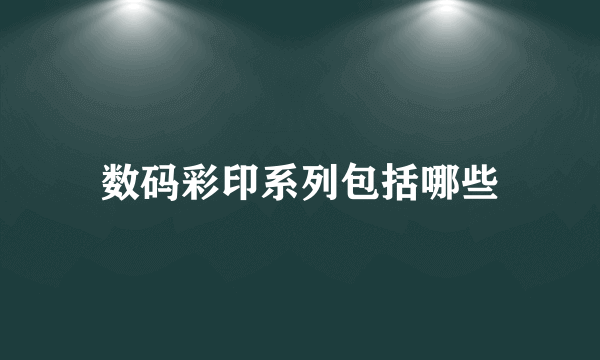 数码彩印系列包括哪些